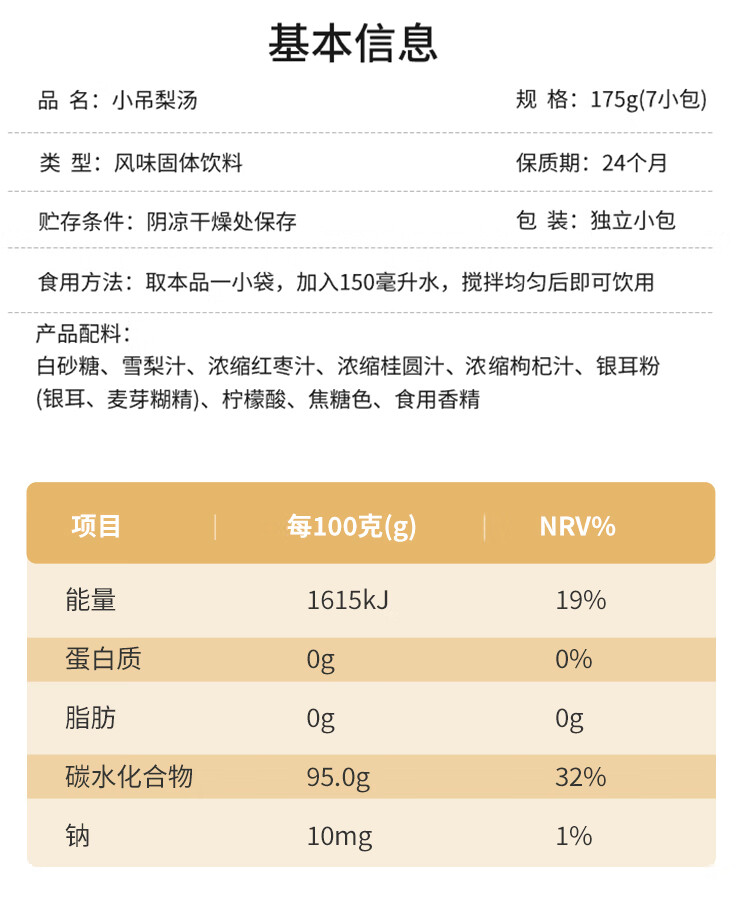 基本信息

品 名：小吊梨汤

规 格：175g(7小包)

类 型：风味固体饮料

保质期：24个月

贮存条件：阴凉干燥处保存

包 装：独立小包

食用方法：取本品一小袋，加入150毫升水，搅拌均匀后即可饮用

产品配料：
白砂糖、雪梨汁、浓缩红枣汁、浓缩桂圆汁、浓缩枸杞汁、银耳粉(银耳、麦芽糊精)、柠檬酸、焦糖色、食用香精

| 项目 | 每100克(g) | NRV% |
|---|---|---|
| 能量 | 1615kJ | 19% |
| 蛋白质 | 0g | 0% |
| 脂肪 | 0g | 0g |
| 碳水化合物 | 95.0g | 32% |
| 钠 | 10mg | 1% |